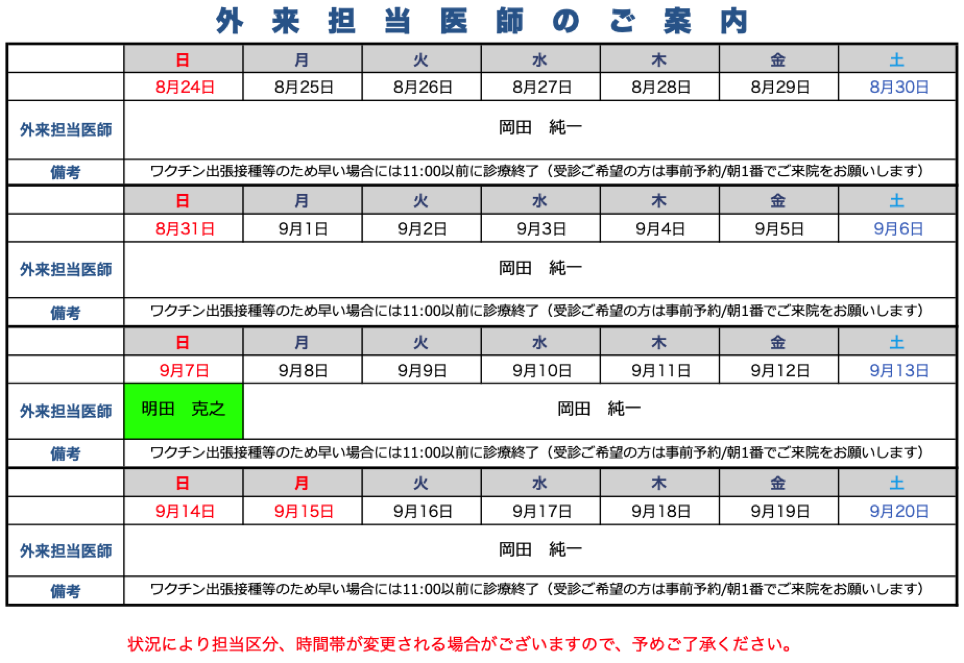 外来担当医師のご案内

| | 日 | 月 | 火 | 水 | 木 | 金 | 土 |
|---|---|---|---|---|---|---|---|
| | 8月24日 | 8月25日 | 8月26日 | 8月27日 | 8月28日 | 8月29日 | 8月30日 |
| 外来担当医師 | 岡田　純一 | | | | | | |
| 備考 | ワクチン出張接種等のため早い場合には11:00以前に診療終了（受診ご希望の方は事前予約/朝1番でご来院をお願いします） | | | | | | |
| | 日 | 月 | 火 | 水 | 木 | 金 | 土 |
| | 8月31日 | 9月1日 | 9月2日 | 9月3日 | 9月4日 | 9月5日 | 9月6日 |
| 外来担当医師 | 岡田　純一 | | | | | | |
| 備考 | ワクチン出張接種等のため早い場合には11:00以前に診療終了（受診ご希望の方は事前予約/朝1番でご来院をお願いします） | | | | | | |
| | 日 | 月 | 火 | 水 | 木 | 金 | 土 |
| | 9月7日 | 9月8日 | 9月9日 | 9月10日 | 9月11日 | 9月12日 | 9月13日 |
| 外来担当医師 | 明田　克之 | 岡田　純一 | | | | | |
| 備考 | ワクチン出張接種等のため早い場合には11:00以前に診療終了（受診ご希望の方は事前予約/朝1番でご来院をお願いします） | | | | | | |
| | 日 | 月 | 火 | 水 | 木 | 金 | 土 |
| | 9月14日 | 9月15日 | 9月16日 | 9月17日 | 9月18日 | 9月19日 | 9月20日 |
| 外来担当医師 | 岡田　純一 | | | | | | |
| 備考 | ワクチン出張接種等のため早い場合には11:00以前に診療終了（受診ご希望の方は事前予約/朝1番でご来院をお願いします） | | | | | | |

状況により担当区分、時間帯が変更される場合がございますので、予めご了承ください。